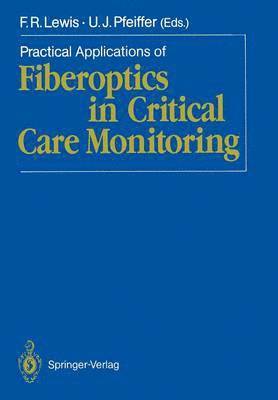 F. R. Lewis · U. J. Pfeiffer (Eds.)

Practical Applications of

Fiberoptics in Critical Care Monitoring

Springer-Verlag